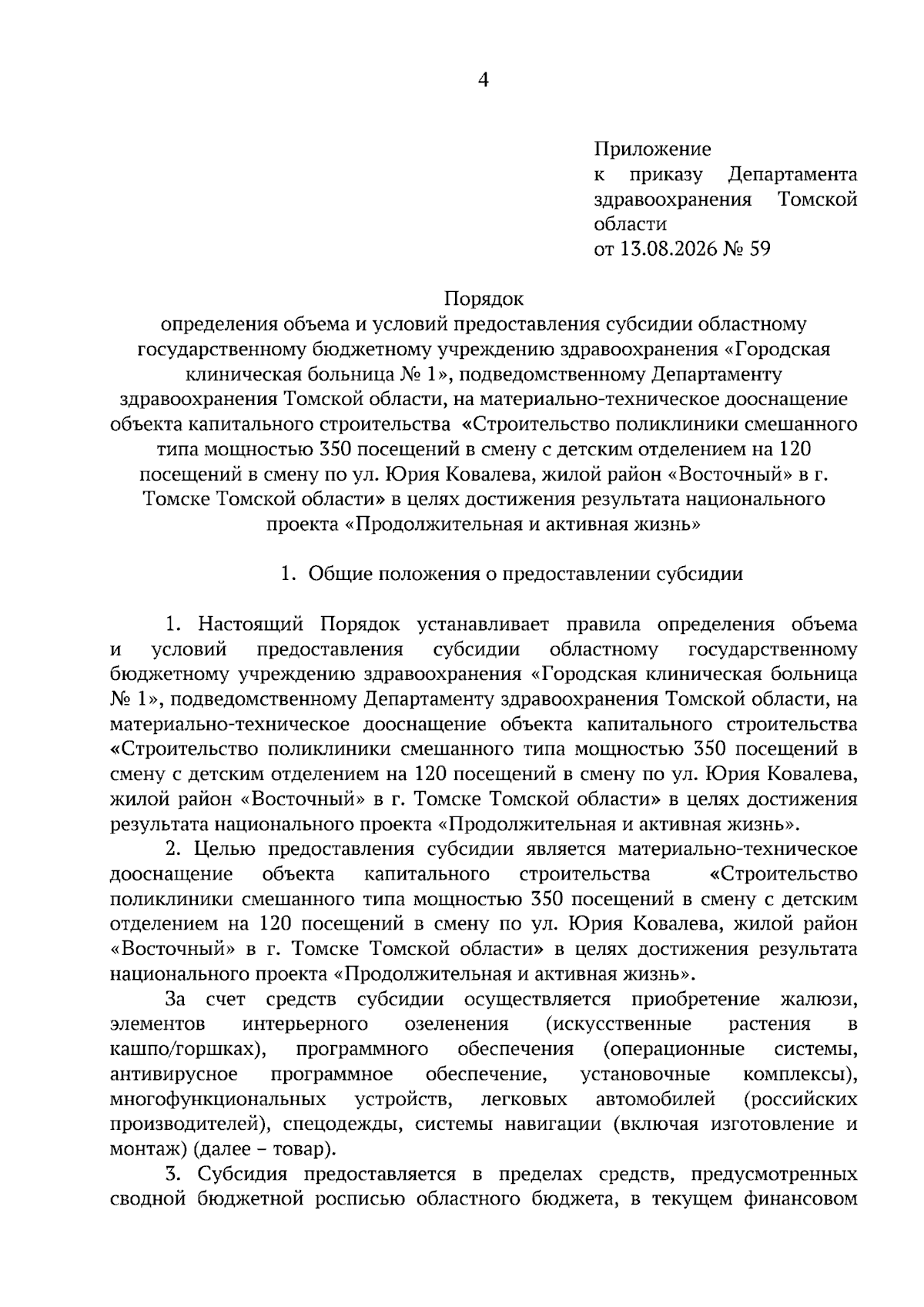 4

Приложение
к приказу Департамента здравоохранения Томской области
от 13.08.2026 № 59

Порядок
определения объема и условий предоставления субсидии областному государственному бюджетному учреждению здравоохранения «Городская клиническая больница № 1», подведомственному Департаменту здравоохранения Томской области, на материально-техническое дооснащение объекта капитального строительства «Строительство поликлиники смешанного типа мощностью 350 посещений в смену с детским отделением на 120 посещений в смену по ул. Юрия Ковалева, жилой район «Восточный» в г. Томске Томской области» в целях достижения результата национального проекта «Продолжительная и активная жизнь»

1. Общие положения о предоставлении субсидии

1. Настоящий Порядок устанавливает правила определения объема и условий предоставления субсидии областному государственному бюджетному учреждению здравоохранения «Городская клиническая больница № 1», подведомственному Департаменту здравоохранения Томской области, на материально-техническое дооснащение объекта капитального строительства «Строительство поликлиники смешанного типа мощностью 350 посещений в смену с детским отделением на 120 посещений в смену по ул. Юрия Ковалева, жилой район «Восточный» в г. Томске Томской области» в целях достижения результата национального проекта «Продолжительная и активная жизнь».

2. Целью предоставления субсидии является материально-техническое дооснащение объекта капитального строительства «Строительство поликлиники смешанного типа мощностью 350 посещений в смену с детским отделением на 120 посещений в смену по ул. Юрия Ковалева, жилой район «Восточный» в г. Томске Томской области» в целях достижения результата национального проекта «Продолжительная и активная жизнь».

За счет средств субсидии осуществляется приобретение жалюзи, элементов интерьерного озеленения (искусственные растения в кашпо/горшках), программного обеспечения (операционные системы, антивирусное программное обеспечение, установочные комплексы), многофункциональных устройств, легковых автомобилей (российских производителей), спецодежды, системы навигации (включая изготовление и монтаж) (далее – товар).

3. Субсидия предоставляется в пределах средств, предусмотренных сводной бюджетной росписью областного бюджета, в текущем финансовом